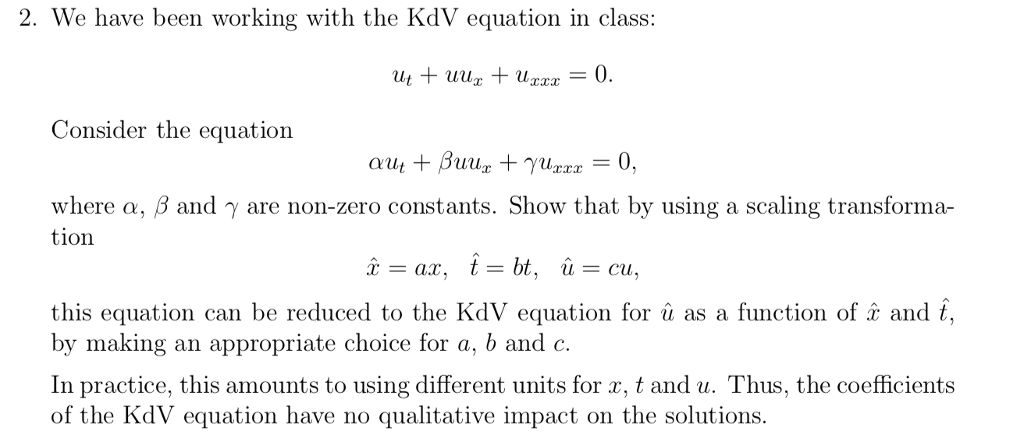 2. We have been working with the KdV equation in class:

$$u_t + uu_x + u_{xxx} = 0.$$

Consider the equation

$$\alpha u_t + \beta uu_x + \gamma u_{xxx} = 0,$$

where $\alpha$, $\beta$ and $\gamma$ are non-zero constants. Show that by using a scaling transformation

$$\hat{x} = ax, \quad \hat{t} = bt, \quad \hat{u} = cu,$$

this equation can be reduced to the KdV equation for $\hat{u}$ as a function of $\hat{x}$ and $\hat{t}$, by making an appropriate choice for $a$, $b$ and $c$.

In practice, this amounts to using different units for $x$, $t$ and $u$. Thus, the coefficients of the KdV equation have no qualitative impact on the solutions.